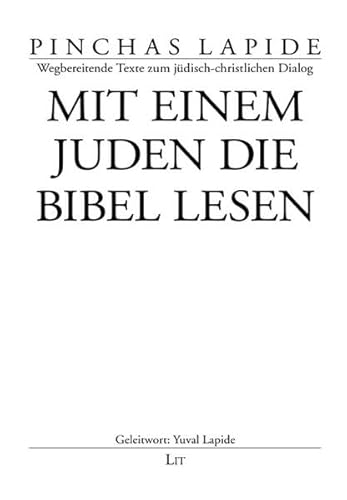 PINCHAS LAPIDE
Wegbereitende Texte zum jüdisch-christlichen Dialog

MIT EINEM JUDEN DIE BIBEL LESEN

Geleitwort: Yuval Lapide

LIT